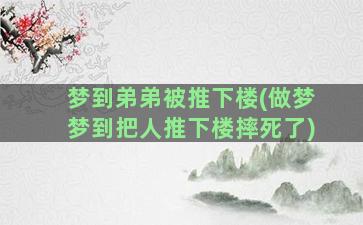 梦到弟弟被推下楼(做梦梦到把人推下楼摔死了)